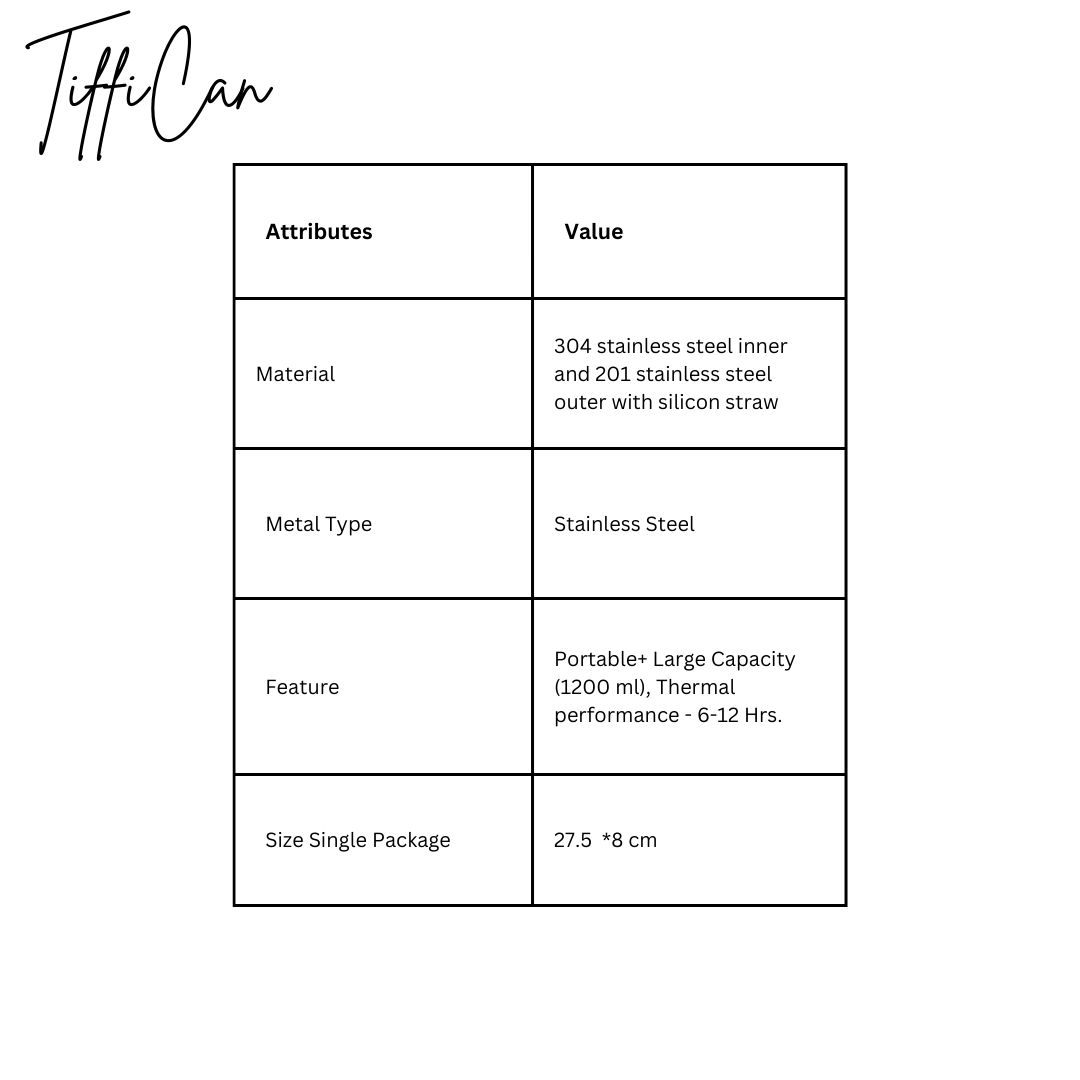 TiffiCan

| Attributes | Value |
|---|---|
| Material | 304 stainless steel inner and 201 stainless steel outer with silicon straw |
| Metal Type | Stainless Steel |
| Feature | Portable+ Large Capacity (1200 ml), Thermal performance - 6-12 Hrs. |
| Size Single Package | 27.5 *8 cm |